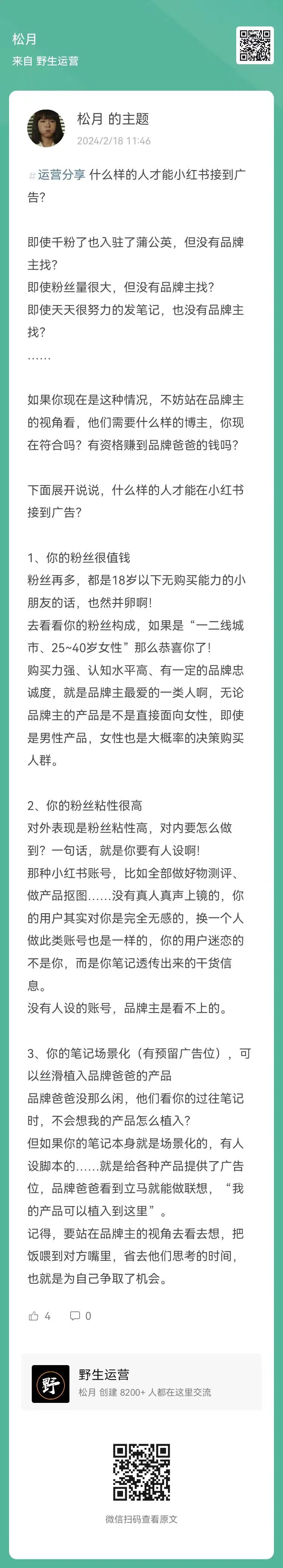 松月
来自 野生运营

松月 的主题
2024/2/18 11:46

#运营分享 什么样的人才能小红书接到广告?

即使千粉了也入驻了蒲公英，但没有品牌主找?
即使粉丝量很大，但没有品牌主找?
即使天天很努力的发笔记，也没有品牌主找?
……

如果你现在是这种情况，不妨站在品牌主的视角看，他们需要什么样的博主，你现在符合吗？有资格赚到品牌爸爸的钱吗?

下面展开说说，什么样的人才能在小红书接到广告?

1、你的粉丝很值钱
粉丝再多，都是18岁以下无购买能力的小朋友的话，也然并卵啊!
去看看你的粉丝构成，如果是“一二线城市、25~40岁女性”那么恭喜你了!
购买力强、认知水平高、有一定的品牌忠诚度，就是品牌主最爱的一类人啊，无论品牌主的产品是不是直接面向女性，即使是男性产品，女性也是大概率的决策购买人群。

2、你的粉丝粘性很高
对外表现是粉丝粘性高，对内要怎么做到？一句话，就是你要有人设啊!
那种小红书账号，比如全部做好物测评、做产品抠图……没有真人真声上镜的，你的用户其实对你是完全无感的，换一个人做此类账号也是一样的，你的用户迷恋的不是你，而是你笔记透传出来的干货信息。
没有人设的账号，品牌主是看不上的。

3、你的笔记场景化（有预留广告位），可以丝滑植入品牌爸爸的产品
品牌爸爸没那么闲，他们看你的过往笔记时，不会想我的产品怎么植入?
但如果你的笔记本身就是场景化的，有人设脚本的……就是给各种产品提供了广告位，品牌爸爸看到立马就能做联想，“我的产品可以植入到这里”。
记得，要站在品牌主的视角去看去想，把饭喂到对方嘴里，省去他们思考的时间，也就是为自己争取了机会。

4 0

野
野生运营
松月 创建 8200+ 人都在这里交流

微信扫码查看原文